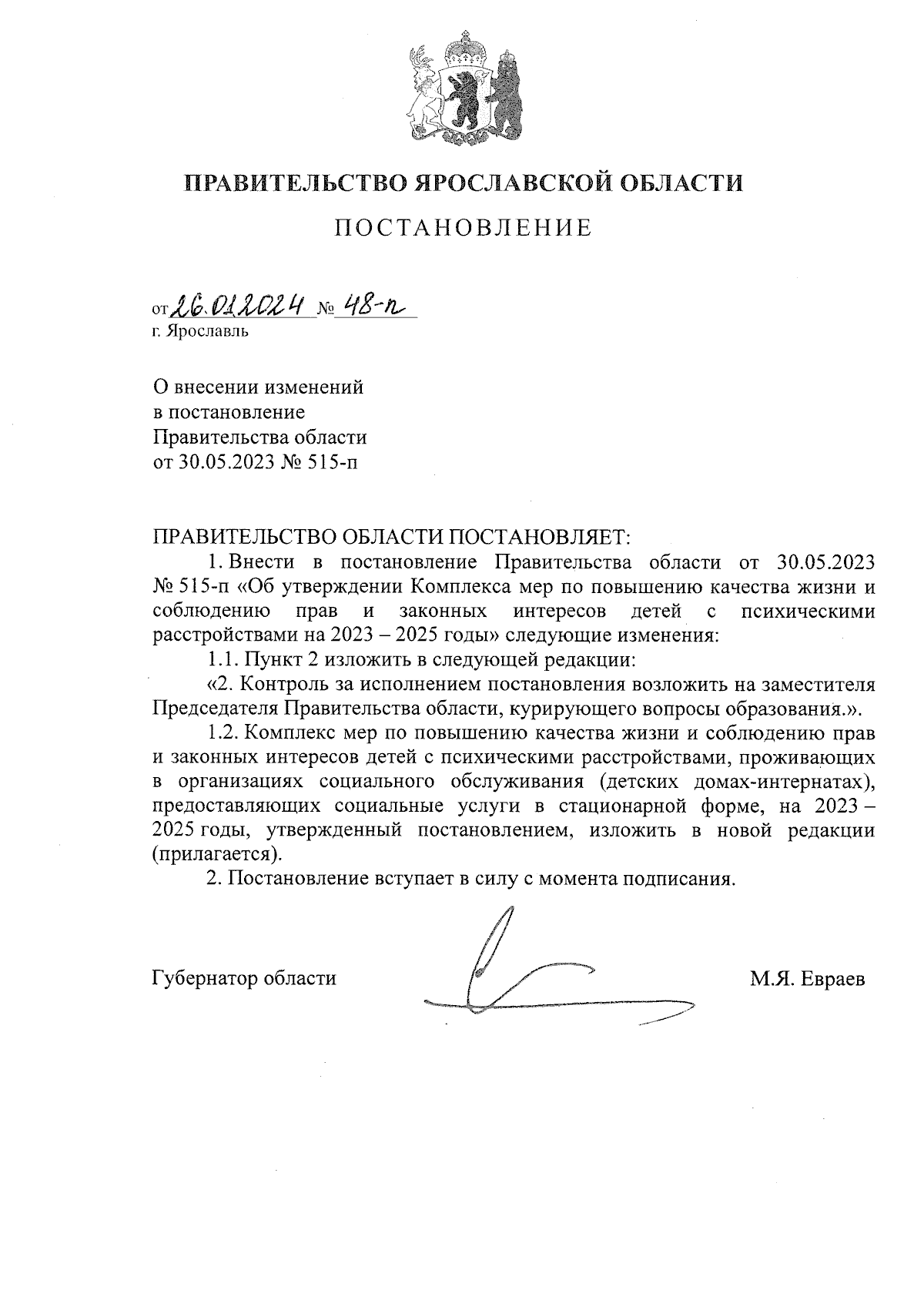 ПРАВИТЕЛЬСТВО ЯРОСЛАВСКОЙ ОБЛАСТИ

ПОСТАНОВЛЕНИЕ

от 26.01.2024 № 48-п
г. Ярославль

О внесении изменений
в постановление
Правительства области
от 30.05.2023 № 515-п

ПРАВИТЕЛЬСТВО ОБЛАСТИ ПОСТАНОВЛЯЕТ:

1. Внести в постановление Правительства области от 30.05.2023 № 515-п «Об утверждении Комплекса мер по повышению качества жизни и соблюдению прав и законных интересов детей с психическими расстройствами на 2023 – 2025 годы» следующие изменения:

1.1. Пункт 2 изложить в следующей редакции:

«2. Контроль за исполнением постановления возложить на заместителя Председателя Правительства области, курирующего вопросы образования.».

1.2. Комплекс мер по повышению качества жизни и соблюдению прав и законных интересов детей с психическими расстройствами, проживающих в организациях социального обслуживания (детских домах-интернатах), предоставляющих социальные услуги в стационарной форме, на 2023 – 2025 годы, утвержденный постановлением, изложить в новой редакции (прилагается).

2. Постановление вступает в силу с момента подписания.

Губернатор области М.Я. Евраев